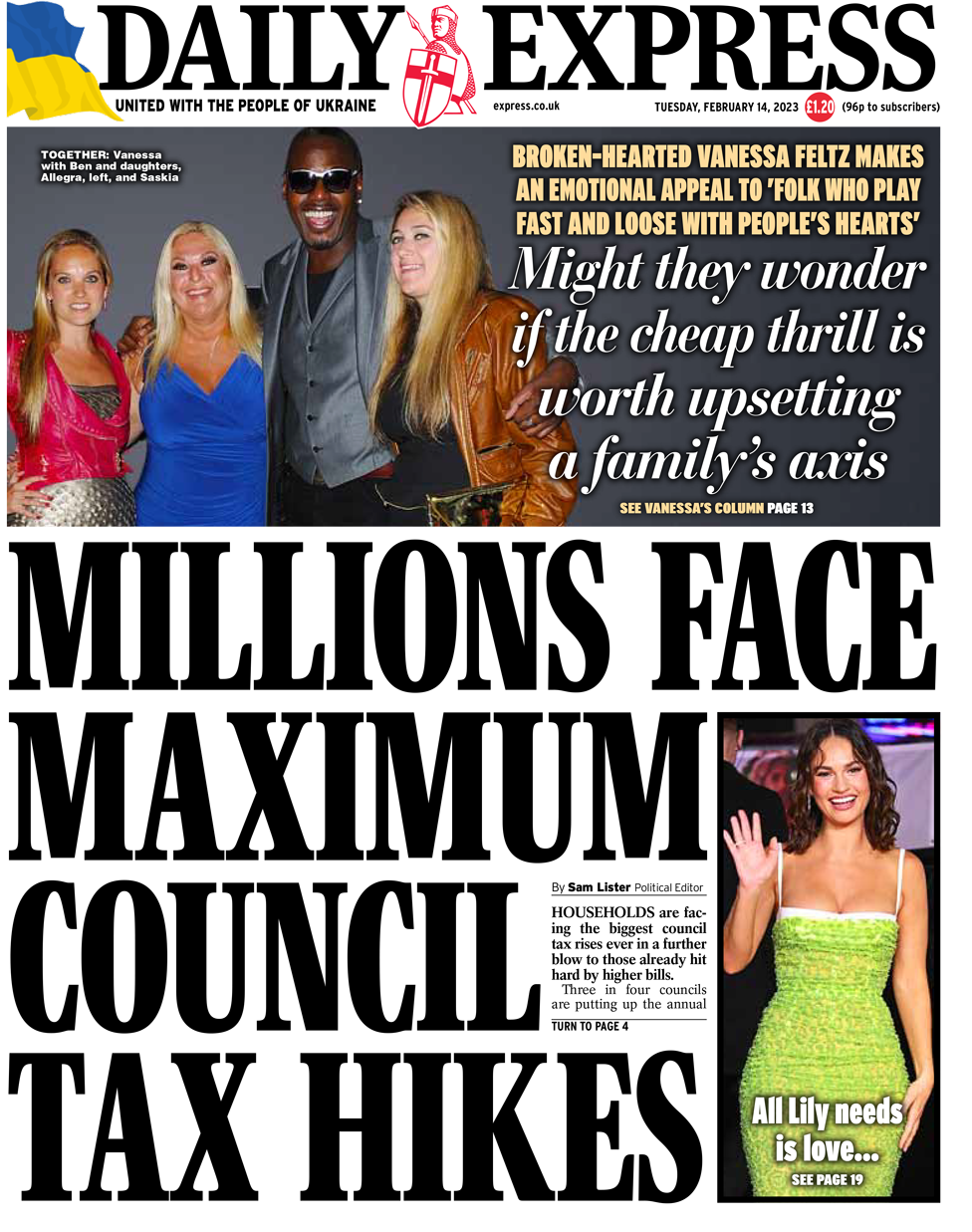 DAILY EXPRESS

UNITED WITH THE PEOPLE OF UKRAINE

express.co.uk

TUESDAY, FEBRUARY 14, 2023 £1.20 (96p to subscribers)

TOGETHER: Vanessa with Ben and daughters, Allegra, left, and Saskia

BROKEN-HEARTED VANESSA FELTZ MAKES AN EMOTIONAL APPEAL TO 'FOLK WHO PLAY FAST AND LOOSE WITH PEOPLE'S HEARTS'

Might they wonder if the cheap thrill is worth upsetting a family's axis

SEE VANESSA'S COLUMN PAGE 13

MILLIONS FACE MAXIMUM COUNCIL TAX HIKES

By Sam Lister Political Editor

HOUSEHOLDS are facing the biggest council tax rises ever in a further blow to those already hit hard by higher bills.

Three in four councils are putting up the annual

TURN TO PAGE 4

All Lily needs is love...

SEE PAGE 19